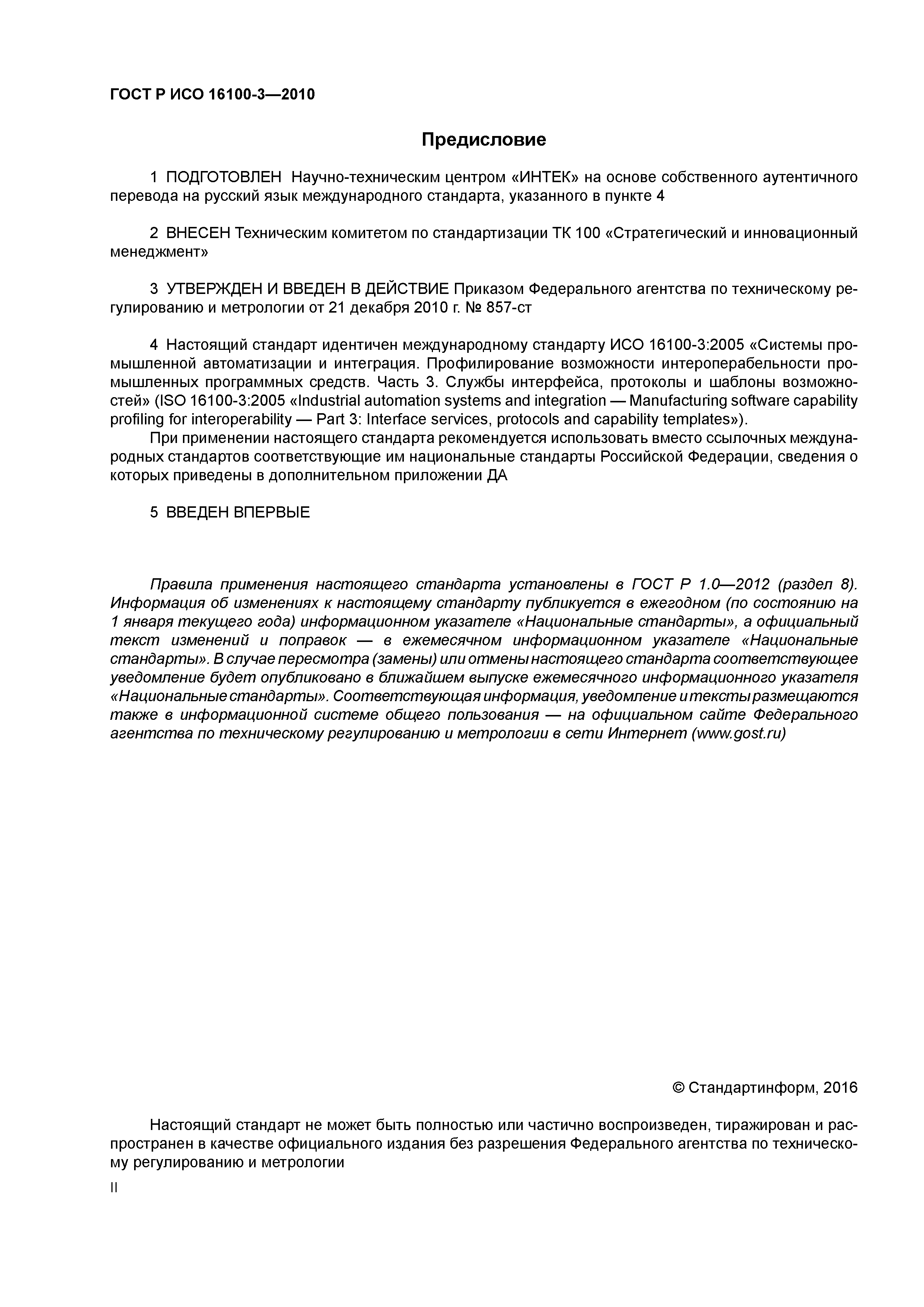 ГОСТ Р ИСО 16100-3—2010

Предисловие

1 ПОДГОТОВЛЕН Научно-техническим центром «ИНТЕК» на основе собственного аутентичного перевода на русский язык международного стандарта, указанного в пункте 4

2 ВНЕСЕН Техническим комитетом по стандартизации ТК 100 «Стратегический и инновационный менеджмент»

3 УТВЕРЖДЕН И ВВЕДЕН В ДЕЙСТВИЕ Приказом Федерального агентства по техническому регулированию и метрологии от 21 декабря 2010 г. № 857-ст

4 Настоящий стандарт идентичен международному стандарту ИСО 16100-3:2005 «Системы промышленной автоматизации и интеграция. Профилирование возможности интероперабельности промышленных программных средств. Часть 3. Службы интерфейса, протоколы и шаблоны возможностей» (ISO 16100-3:2005 «Industrial automation systems and integration — Manufacturing software capability profiling for interoperability — Part 3: Interface services, protocols and capability templates»).

При применении настоящего стандарта рекомендуется использовать вместо ссылочных международных стандартов соответствующие им национальные стандарты Российской Федерации, сведения о которых приведены в дополнительном приложении ДА

5 ВВЕДЕН ВПЕРВЫЕ

Правила применения настоящего стандарта установлены в ГОСТ Р 1.0—2012 (раздел 8). Информация об изменениях к настоящему стандарту публикуется в ежегодном (по состоянию на 1 января текущего года) информационном указателе «Национальные стандарты», а официальный текст изменений и поправок — в ежемесячном информационном указателе «Национальные стандарты». В случае пересмотра (замены) или отмены настоящего стандарта соответствующее уведомление будет опубликовано в ближайшем выпуске ежемесячного информационного указателя «Национальные стандарты». Соответствующая информация, уведомление и тексты размещаются также в информационной системе общего пользования — на официальном сайте Федерального агентства по техническому регулированию и метрологии в сети Интернет (www.gost.ru)

© Стандартинформ, 2016

Настоящий стандарт не может быть полностью или частично воспроизведен, тиражирован и распространен в качестве официального издания без разрешения Федерального агентства по техническому регулированию и метрологии

II